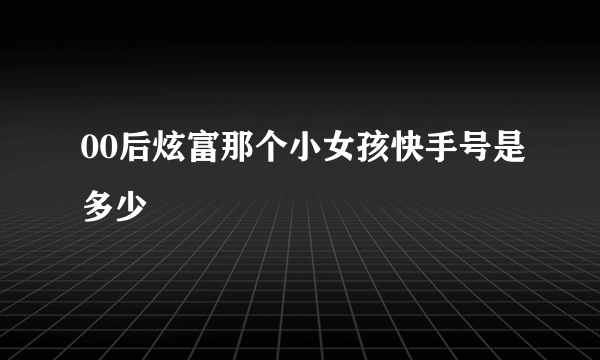 00后炫富那个小女孩快手号是多少